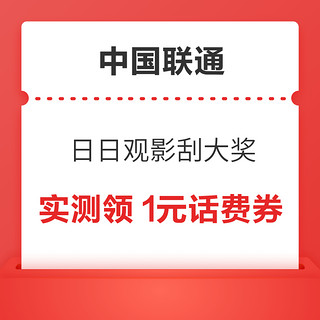 中国联通

日日观影刮大奖

实测领 1元话费券